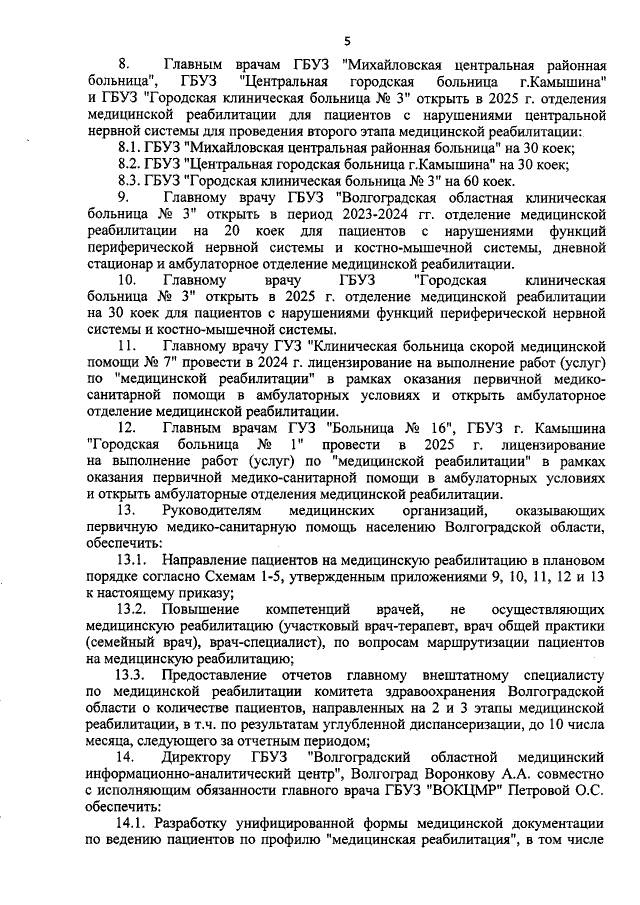 5

8. Главным врачам ГБУЗ "Михайловская центральная районная больница", ГБУЗ "Центральная городская больница г.Камышина" и ГБУЗ "Городская клиническая больница № 3" открыть в 2025 г. отделения медицинской реабилитации для пациентов с нарушениями центральной нервной системы для проведения второго этапа медицинской реабилитации:

8.1. ГБУЗ "Михайловская центральная районная больница" на 30 коек;

8.2. ГБУЗ "Центральная городская больница г.Камышина" на 30 коек;

8.3. ГБУЗ "Городская клиническая больница № 3" на 60 коек.

9. Главному врачу ГБУЗ "Волгоградская областная клиническая больница № 3" открыть в период 2023-2024 гг. отделение медицинской реабилитации на 20 коек для пациентов с нарушениями функций периферической нервной системы и костно-мышечной системы, дневной стационар и амбулаторное отделение медицинской реабилитации.

10. Главному врачу ГБУЗ "Городская клиническая больница № 3" открыть в 2025 г. отделение медицинской реабилитации на 30 коек для пациентов с нарушениями функций периферической нервной системы и костно-мышечной системы.

11. Главному врачу ГУЗ "Клиническая больница скорой медицинской помощи № 7" провести в 2024 г. лицензирование на выполнение работ (услуг) по "медицинской реабилитации" в рамках оказания первичной медико-санитарной помощи в амбулаторных условиях и открыть амбулаторное отделение медицинской реабилитации.

12. Главным врачам ГУЗ "Больница № 16", ГБУЗ г. Камышина "Городская больница № 1" провести в 2025 г. лицензирование на выполнение работ (услуг) по "медицинской реабилитации" в рамках оказания первичной медико-санитарной помощи в амбулаторных условиях и открыть амбулаторные отделения медицинской реабилитации.

13. Руководителям медицинских организаций, оказывающих первичную медико-санитарную помощь населению Волгоградской области, обеспечить:

13.1. Направление пациентов на медицинскую реабилитацию в плановом порядке согласно Схемам 1-5, утвержденным приложениями 9, 10, 11, 12 и 13 к настоящему приказу;

13.2. Повышение компетенций врачей, не осуществляющих медицинскую реабилитацию (участковый врач-терапевт, врач общей практики (семейный врач), врач-специалист), по вопросам маршрутизации пациентов на медицинскую реабилитацию;

13.3. Предоставление отчетов главному внештатному специалисту по медицинской реабилитации комитета здравоохранения Волгоградской области о количестве пациентов, направленных на 2 и 3 этапы медицинской реабилитации, в т.ч. по результатам углубленной диспансеризации, до 10 числа месяца, следующего за отчетным периодом;

14. Директору ГБУЗ "Волгоградский областной медицинский информационно-аналитический центр", Волгоград Воронкову А.А. совместно с исполняющим обязанности главного врача ГБУЗ "ВОКЦМР" Петровой О.С. обеспечить:

14.1. Разработку унифицированной формы медицинской документации по ведению пациентов по профилю "медицинская реабилитация", в том числе